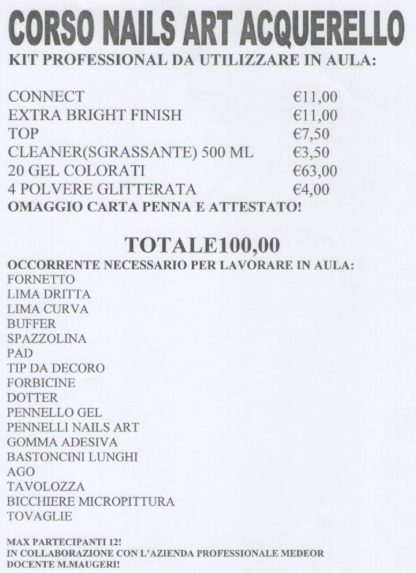 CORSO NAILS ART ACQUERELLO
KIT PROFESSIONAL DA UTILIZZARE IN AULA:

| | |
|---|---|
| CONNECT | €11,00 |
| EXTRA BRIGHT FINISH | €11,00 |
| TOP | €7,50 |
| CLEANER(SGRASSANTE) 500 ML | €3,50 |
| 20 GEL COLORATI | €63,00 |
| 4 POLVERE GLITTERATA | €4,00 |

OMAGGIO CARTA PENNA E ATTESTATO!

TOTALE100,00

OCCORRENTE NECESSARIO PER LAVORARE IN AULA:
FORNETTO
LIMA DRITTA
LIMA CURVA
BUFFER
SPAZZOLINA
PAD
TIP DA DECORO
FORBICINE
DOTTER
PENNELLO GEL
PENNELLI NAILS ART
GOMMA ADESIVA
BASTONCINI LUNGHI
AGO
TAVOLOZZA
BICCHIERE MICROPITTURA
TOVAGLIE

MAX PARTECIPANTI 12!
IN COLLABORAZIONE CON L'AZIENDA PROFESSIONALE MEDEOR
DOCENTE M.MAUGERI!